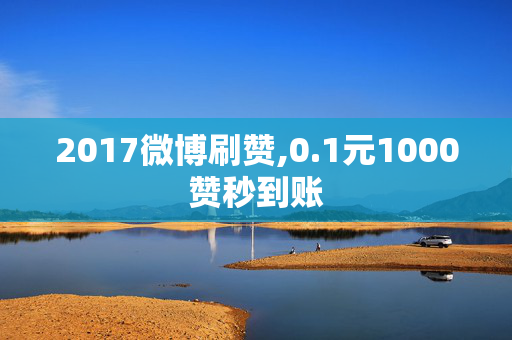 2017微博刷赞,0.1元1000赞秒到账